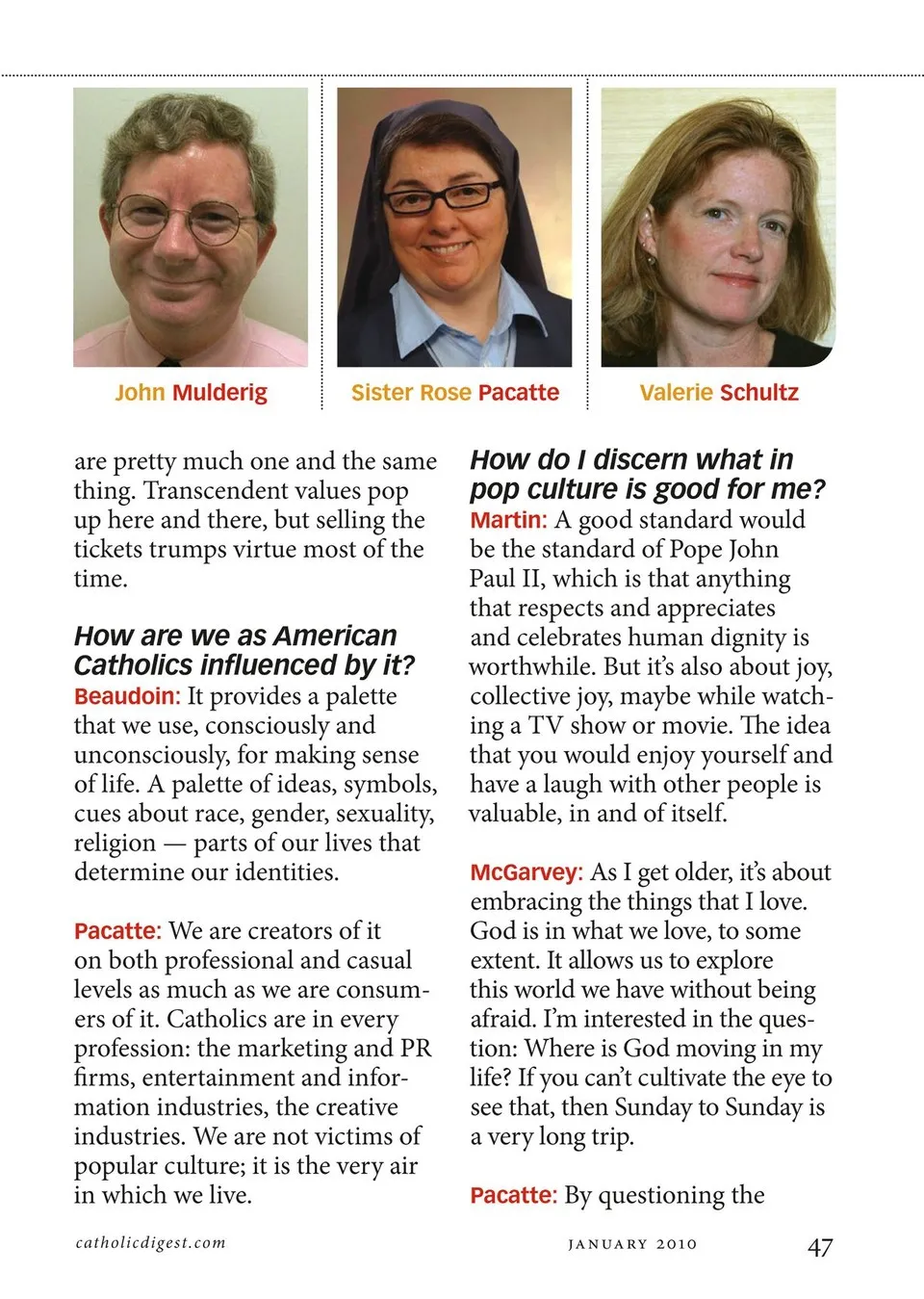 John Mulderig

Sister Rose Pacatte

Valerie Schultz

are pretty much one and the same thing. Transcendent values pop up here and there, but selling the tickets trumps virtue most of the time.

How are we as American Catholics influenced by it?

Beaudoin: It provides a palette that we use, consciously and unconsciously, for making sense of life. A palette of ideas, symbols, cues about race, gender, sexuality, religion — parts of our lives that determine our identities.

Pacatte: We are creators of it on both professional and casual levels as much as we are consumers of it. Catholics are in every profession: the marketing and PR firms, entertainment and information industries, the creative industries. We are not victims of popular culture; it is the very air in which we live.

How do I discern what in pop culture is good for me?

Martin: A good standard would be the standard of Pope John Paul II, which is that anything that respects and appreciates and celebrates human dignity is worthwhile. But it's also about joy, collective joy, maybe while watching a TV show or movie. The idea that you would enjoy yourself and have a laugh with other people is valuable, in and of itself.

McGarvey: As I get older, it's about embracing the things that I love. God is in what we love, to some extent. It allows us to explore this world we have without being afraid. I'm interested in the question: Where is God moving in my life? If you can't cultivate the eye to see that, then Sunday to Sunday is a very long trip.

Pacatte: By questioning the

catholicdigest.com

JANUARY 2010

47